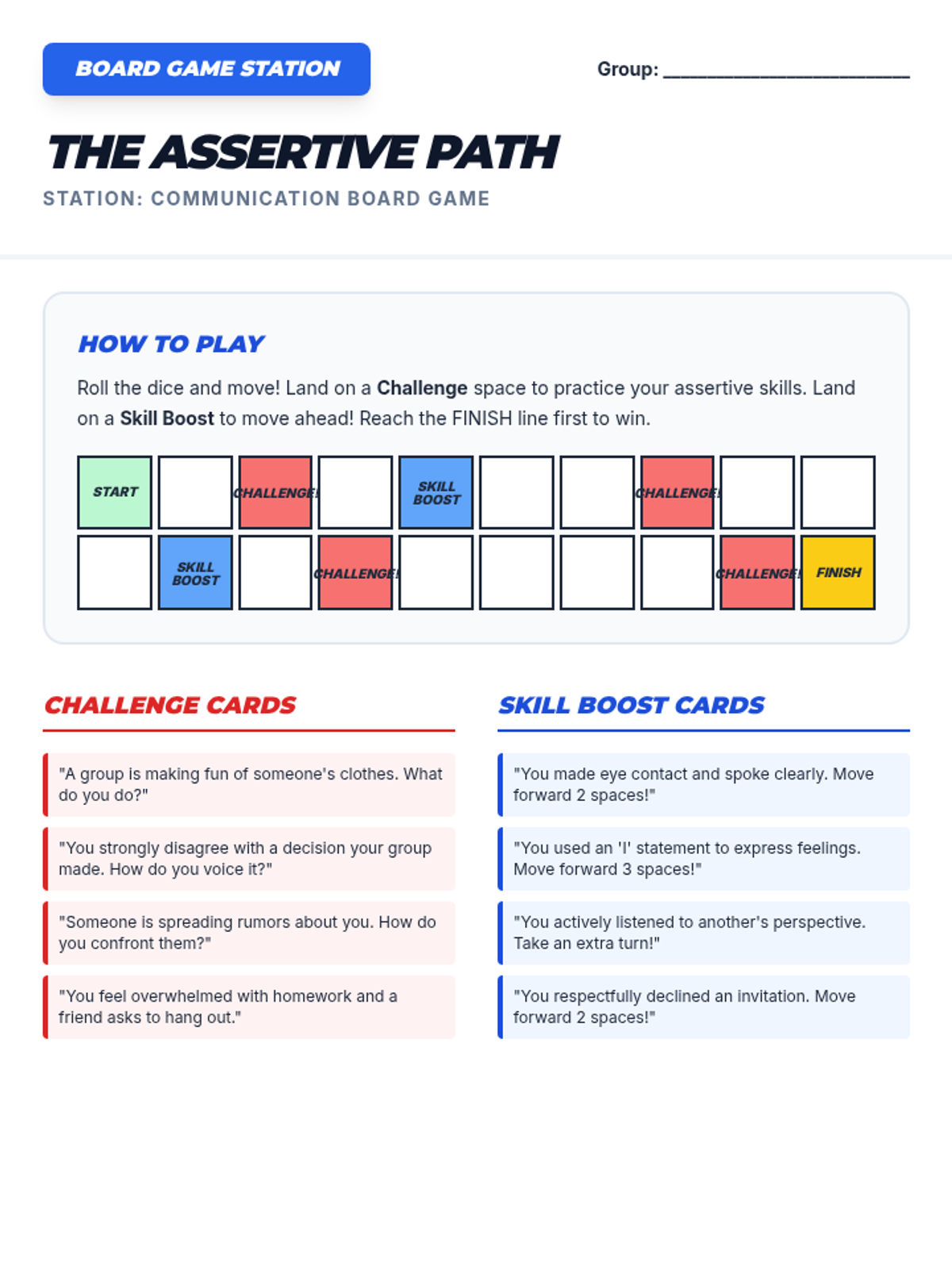 BOARD GAME STATION

Group: ____

THE ASSERTIVE PATH

STATION: COMMUNICATION BOARD GAME

HOW TO PLAY

Roll the dice and move! Land on a Challenge space to practice your assertive skills. Land on a Skill Boost to move ahead! Reach the FINISH line first to win.

START

CHALLENGE!

SKILL BOOST

CHALLENGE!

SKILL BOOST

CHALLENGE!

CHALLENGE!

FINISH

CHALLENGE CARDS

"A group is making fun of someone's clothes. What do you do?"

"You strongly disagree with a decision your group made. How do you voice it?"

"Someone is spreading rumors about you. How do you confront them?"

"You feel overwhelmed with homework and a friend asks to hang out."

SKILL BOOST CARDS

"You made eye contact and spoke clearly. Move forward 2 spaces!"

"You used an 'I' statement to express feelings. Move forward 3 spaces!"

"You actively listened to another's perspective. Take an extra turn!"

"You respectfully declined an invitation. Move forward 2 spaces!"